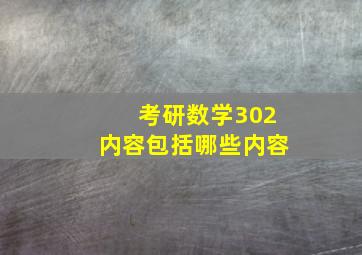 考研数学302
内容包括哪些内容